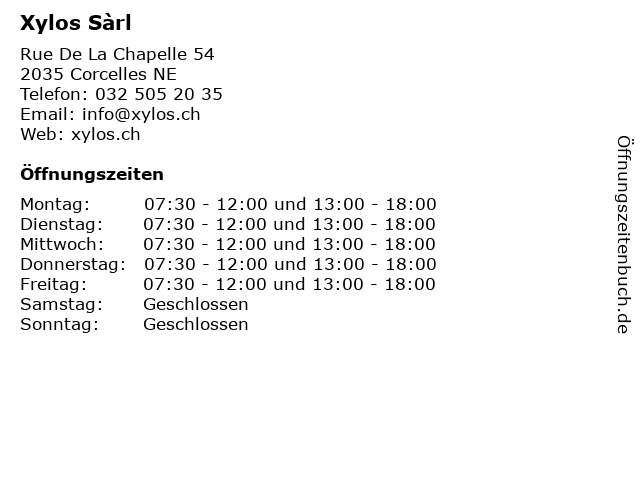 Xylos Sàrl

Rue De La Chapelle 54
2035 Corcelles NE
Telefon: 032 505 20 35
Email: info@xylos.ch
Web: xylos.ch

Öffnungszeiten

Montag: 07:30 - 12:00 und 13:00 - 18:00
Dienstag: 07:30 - 12:00 und 13:00 - 18:00
Mittwoch: 07:30 - 12:00 und 13:00 - 18:00
Donnerstag: 07:30 - 12:00 und 13:00 - 18:00
Freitag: 07:30 - 12:00 und 13:00 - 18:00
Samstag: Geschlossen
Sonntag: Geschlossen

Öffnungszeitenbuch.de